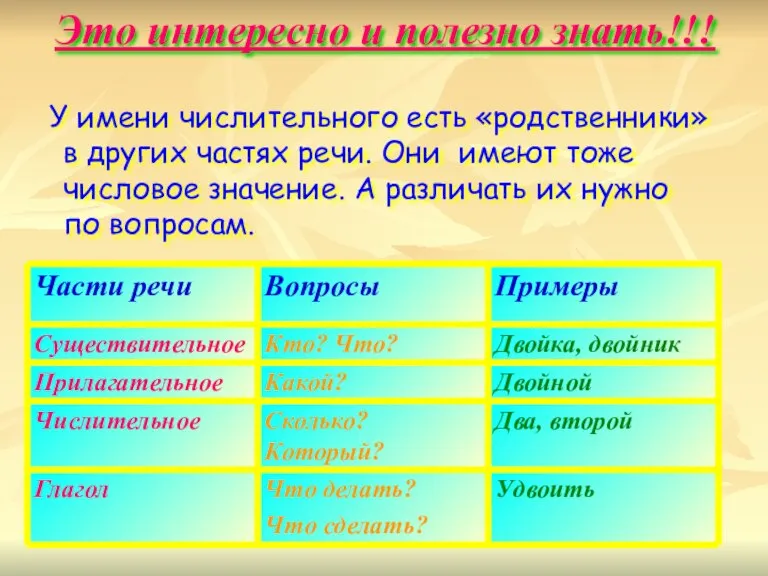 Это интересно и полезно знать!!!

У имени числительного есть «родственники» в других частях речи. Они имеют тоже числовое значение. А различать их нужно по вопросам.

| Части речи | Вопросы | Примеры |
|---|---|---|
| Существительное | Кто? Что? | Двойка, двойник |
| Прилагательное | Какой? | Двойной |
| Числительное | Сколько? Который? | Два, второй |
| Глагол | Что делать? Что сделать? | Удвоить |